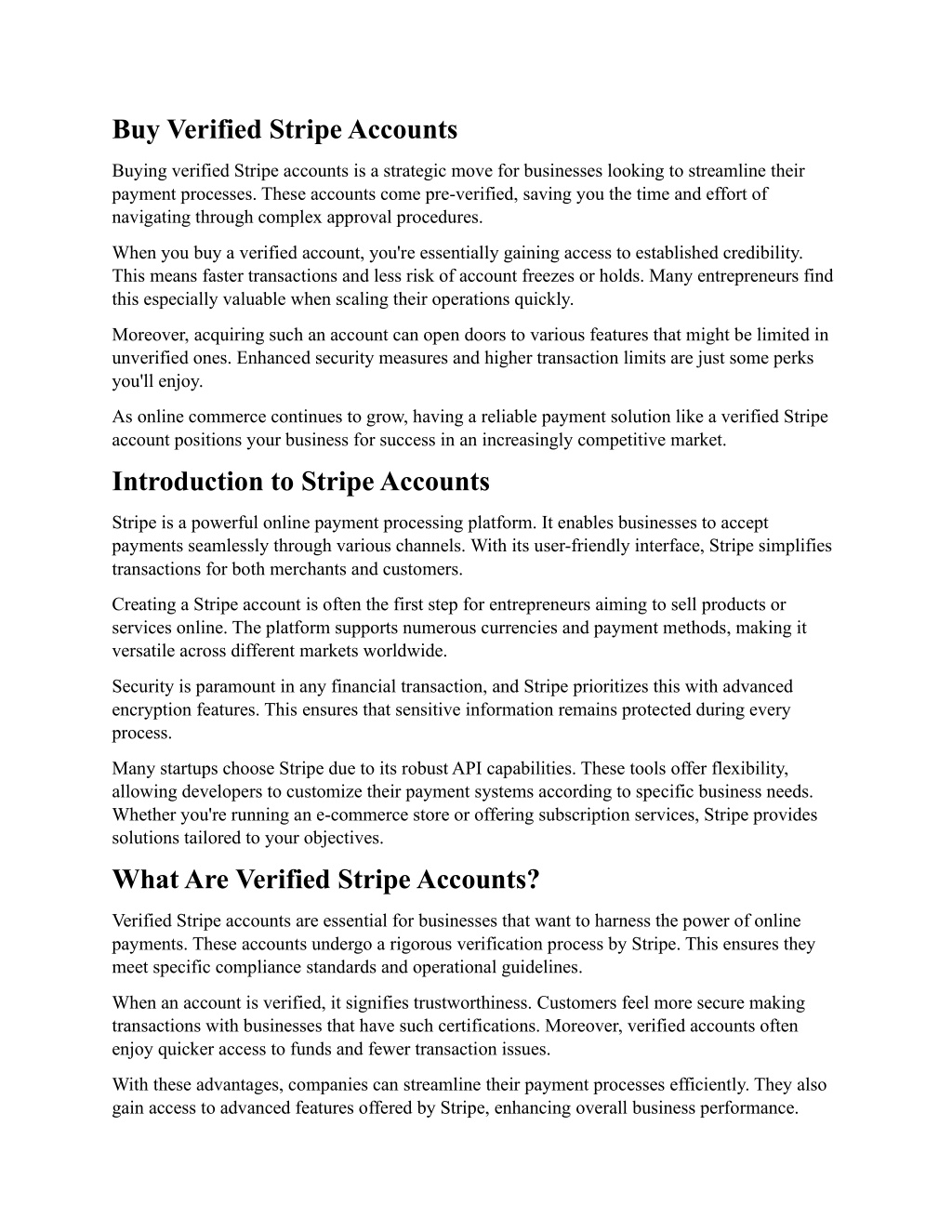 Buy Verified Stripe Accounts

Buying verified Stripe accounts is a strategic move for businesses looking to streamline their payment processes. These accounts come pre-verified, saving you the time and effort of navigating through complex approval procedures.

When you buy a verified account, you're essentially gaining access to established credibility. This means faster transactions and less risk of account freezes or holds. Many entrepreneurs find this especially valuable when scaling their operations quickly.

Moreover, acquiring such an account can open doors to various features that might be limited in unverified ones. Enhanced security measures and higher transaction limits are just some perks you'll enjoy.

As online commerce continues to grow, having a reliable payment solution like a verified Stripe account positions your business for success in an increasingly competitive market.

Introduction to Stripe Accounts

Stripe is a powerful online payment processing platform. It enables businesses to accept payments seamlessly through various channels. With its user-friendly interface, Stripe simplifies transactions for both merchants and customers.

Creating a Stripe account is often the first step for entrepreneurs aiming to sell products or services online. The platform supports numerous currencies and payment methods, making it versatile across different markets worldwide.

Security is paramount in any financial transaction, and Stripe prioritizes this with advanced encryption features. This ensures that sensitive information remains protected during every process.

Many startups choose Stripe due to its robust API capabilities. These tools offer flexibility, allowing developers to customize their payment systems according to specific business needs. Whether you're running an e-commerce store or offering subscription services, Stripe provides solutions tailored to your objectives.

What Are Verified Stripe Accounts?

Verified Stripe accounts are essential for businesses that want to harness the power of online payments. These accounts undergo a rigorous verification process by Stripe. This ensures they meet specific compliance standards and operational guidelines.

When an account is verified, it signifies trustworthiness. Customers feel more secure making transactions with businesses that have such certifications. Moreover, verified accounts often enjoy quicker access to funds and fewer transaction issues.

With these advantages, companies can streamline their payment processes efficiently. They also gain access to advanced features offered by Stripe, enhancing overall business performance.